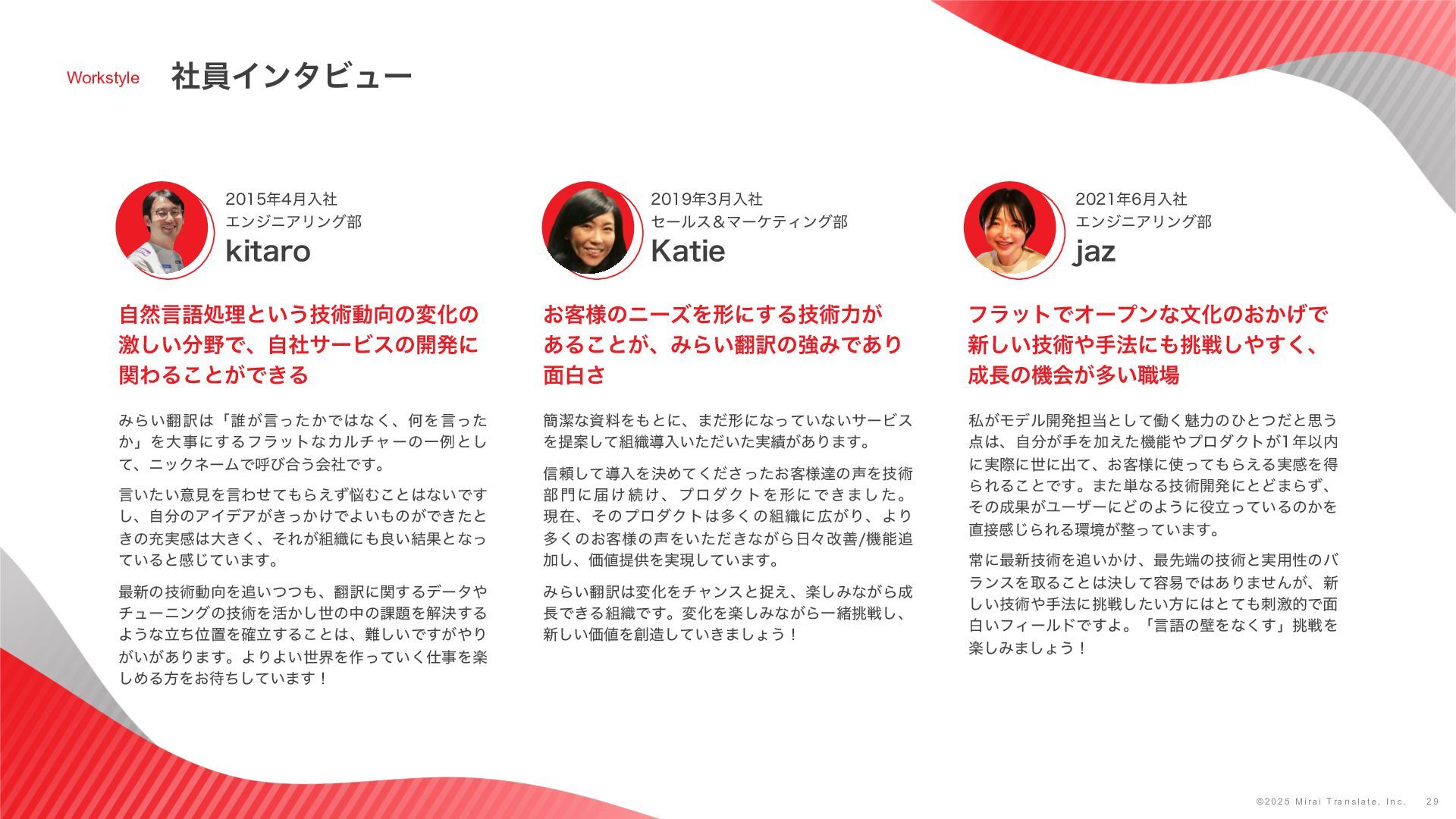 Workstyle 社員インタビュー

2015年4月入社
エンジニアリング部
kitaro

自然言語処理という技術動向の変化の激しい分野で、自社サービスの開発に関わることができる

みらい翻訳は「誰が言ったかではなく、何を言ったか」を大事にするフラットなカルチャーの一例として、ニックネームで呼び合う会社です。

言いたい意見を言わせてもらえず悩むことはないですし、自分のアイデアがきっかけでよいものができたときの充実感は大きく、それが組織にも良い結果となっていると感じています。

最新の技術動向を追いつつも、翻訳に関するデータやチューニングの技術を活かし世の中の課題を解決するような立ち位置を確立することは、難しいですがやりがいがあります。よりよい世界を作っていく仕事を楽しめる方をお待ちしています！

2019年3月入社
セールス＆マーケティング部
Katie

お客様のニーズを形にする技術力があることが、みらい翻訳の強みであり面白さ

簡潔な資料をもとに、まだ形になっていないサービスを提案して組織導入いただいた実績があります。

信頼して導入を決めてくださったお客様達の声を技術部門に届け続け、プロダクトを形にできました。現在、そのプロダクトは多くの組織に広がり、より多くのお客様の声をいただきながら日々改善/機能追加し、価値提供を実現しています。

みらい翻訳は変化をチャンスと捉え、楽しみながら成長できる組織です。変化を楽しみながら一緒挑戦し、新しい価値を創造していきましょう！

2021年6月入社
エンジニアリング部
jaz

フラットでオープンな文化のおかげで新しい技術や手法にも挑戦しやすく、成長の機会が多い職場

私がモデル開発担当として働く魅力のひとつだと思う点は、自分が手を加えた機能やプロダクトが1年以内に実際に世に出て、お客様に使ってもらえる実感を得られることです。また単なる技術開発にとどまらず、その成果がユーザーにどのように役立っているのかを直接感じられる環境が整っています。

常に最新技術を追いかけ、最先端の技術と実用性のバランスを取ることは決して容易ではありませんが、新しい技術や手法に挑戦したい方にはとても刺激的で面白いフィールドですよ。「言語の壁をなくす」挑戦を楽しみましょう！

©2025 Mirai Translate, Inc. 29